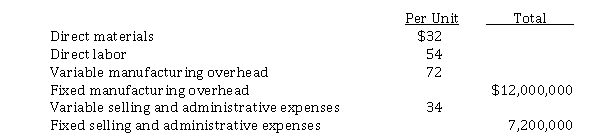 |  | Per Unit | Total |
|---|---|---|
| Direct materials | \$32 |  |
| Direct labor | 54 |  |
| Variable manufacturing overhead | 72 |  |
| Fixed manufacturing overhead |  | \$12,000,000 |
| Variable selling and administrative expenses | 34 |  |
| Fixed selling and administrative expenses |  | 7,200,000 |